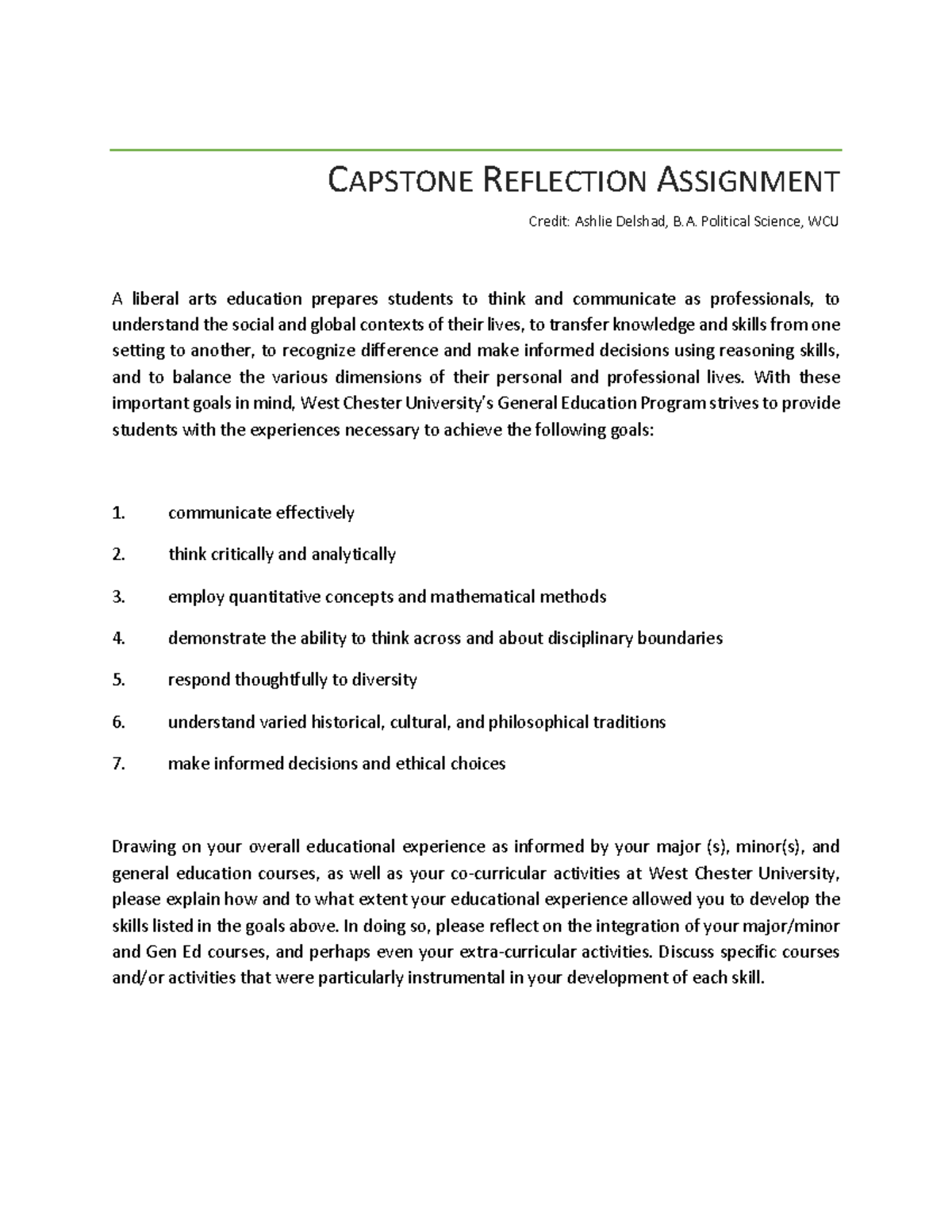 CAPSTONE REFLECTION ASSIGNMENT

Credit: Ashlie Delshad, B.A. Political Science, WCU

A liberal arts education prepares students to think and communicate as professionals, to understand the social and global contexts of their lives, to transfer knowledge and skills from one setting to another, to recognize difference and make informed decisions using reasoning skills, and to balance the various dimensions of their personal and professional lives. With these important goals in mind, West Chester University's General Education Program strives to provide students with the experiences necessary to achieve the following goals:

1. communicate effectively
2. think critically and analytically
3. employ quantitative concepts and mathematical methods
4. demonstrate the ability to think across and about disciplinary boundaries
5. respond thoughtfully to diversity
6. understand varied historical, cultural, and philosophical traditions
7. make informed decisions and ethical choices

Drawing on your overall educational experience as informed by your major (s), minor(s), and general education courses, as well as your co-curricular activities at West Chester University, please explain how and to what extent your educational experience allowed you to develop the skills listed in the goals above. In doing so, please reflect on the integration of your major/minor and Gen Ed courses, and perhaps even your extra-curricular activities. Discuss specific courses and/or activities that were particularly instrumental in your development of each skill.